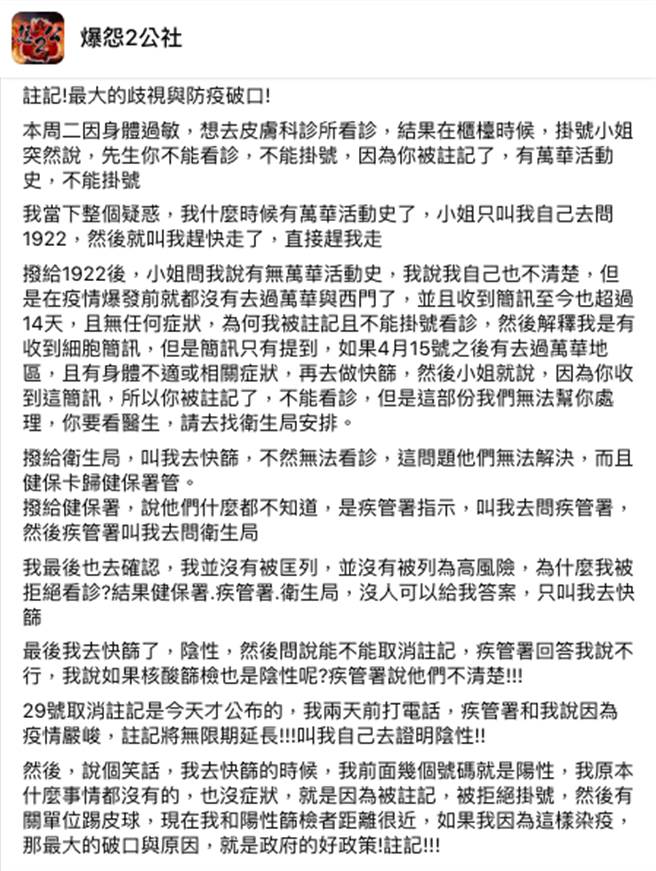 爆怨2公社

註記!最大的歧視與防疫破口!

本周二因身體過敏，想去皮膚科診所看診，結果在櫃檯時候，掛號小姐突然說，先生你不能看診，不能掛號，因為你被註記了，有萬華活動史，不能掛號

我當下整個疑惑，我什麼時候有萬華活動史了，小姐只叫我自己去問1922，然後就叫我趕快走了，直接趕我走

撥給1922後，小姐問我說有無萬華活動史，我說我自己也不清楚，但是在疫情爆發前就都沒有去過萬華與西門了，並且收到簡訊至今也超過14天，且無任何症狀，為何我被註記且不能掛號看診，然後解釋我是有收到細胞簡訊，但是簡訊只有提到，如果4月15號之後有去過萬華地區，且有身體不適或相關症狀，再去做快篩，然後小姐就說，因為你收到這簡訊，所以你被註記了，不能看診，但是這部份我們無法幫你處理，你要看醫生，請去找衛生局安排。

撥給衛生局，叫我去快篩，不然無法看診，這問題他們無法解決，而且健保卡歸健保署管。
撥給健保署，說他們什麼都不知道，是疾管署指示，叫我去問疾管署，然後疾管署叫我去問衛生局

我最後也去確認，我並沒有被匡列，並沒有被列為高風險，為什麼我被拒絕看診?結果健保署.疾管署.衛生局，沒人可以給我答案，只叫我去快篩

最後我去快篩了，陰性，然後問說能不能取消註記，疾管署回答我說不行，我說如果核酸篩檢也是陰性呢?疾管署說他們不清楚!!!

29號取消註記是今天才公布的，我兩天前打電話，疾管署和我說因為疫情嚴峻，註記將無限期延長!!!叫我自己去證明陰性!!

然後，說個笑話，我去快篩的時候，我前面幾個號碼就是陽性，我原本什麼事情都沒有的，也沒症狀，就是因為被註記，被拒絕掛號，然後有關單位踢皮球，現在我和陽性篩檢者距離很近，如果我因為這樣染疫，那最大的破口與原因，就是政府的好政策!註記!!!